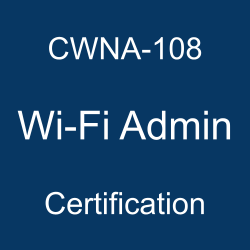 CWNA-108

Wi-Fi Admin

Certification